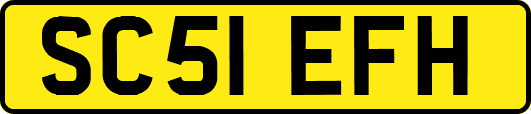 SC51 EFH